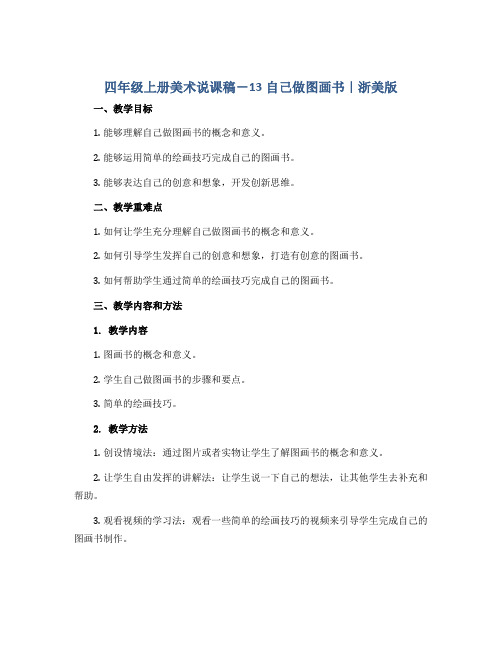 四年级上册美术说课稿－13 自己做图画书｜浙美版

一、教学目标

1. 能够理解自己做图画书的概念和意义。

2. 能够运用简单的绘画技巧完成自己的图画书。

3. 能够表达自己的创意和想象，开发创新思维。

二、教学重难点

1. 如何让学生充分理解自己做图画书的概念和意义。

2. 如何引导学生发挥自己的创意和想象，打造有创意的图画书。

3. 如何帮助学生通过简单的绘画技巧完成自己的图画书。

三、教学内容和方法

1. 教学内容

1. 图画书的概念和意义。

2. 学生自己做图画书的步骤和要点。

3. 简单的绘画技巧。

2. 教学方法

1. 创设情境法：通过图片或者实物让学生了解图画书的概念和意义。

2. 让学生自由发挥的讲解法：让学生说一下自己的想法，让其他学生去补充和帮助。

3. 观看视频的学习法：观看一些简单的绘画技巧的视频来引导学生完成自己的图画书制作。